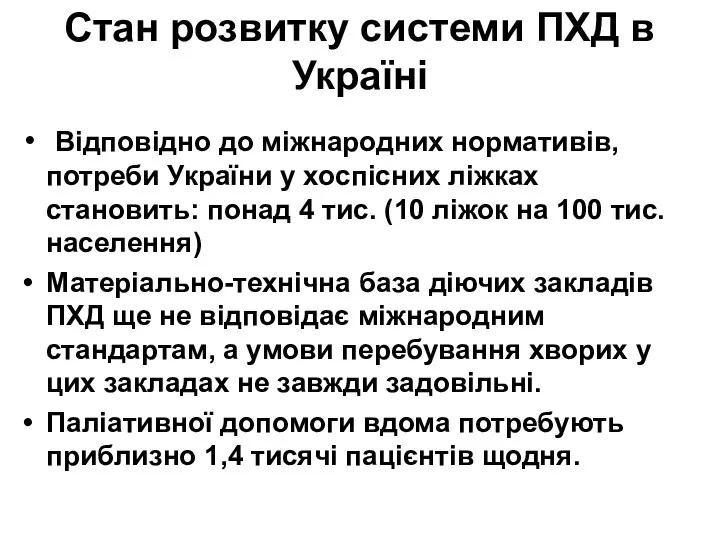 Стан розвитку системи ПХД в Україні

• Відповідно до міжнародних нормативів, потреби України у хоспісних ліжках становить: понад 4 тис. (10 ліжок на 100 тис. населення)
• Матеріально-технічна база діючих закладів ПХД ще не відповідає міжнародним стандартам, а умови перебування хворих у цих закладах не завжди задовільні.
• Паліативної допомоги вдома потребують приблизно 1,4 тисячі пацієнтів щодня.